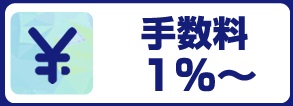 ¥
手数料
1%～